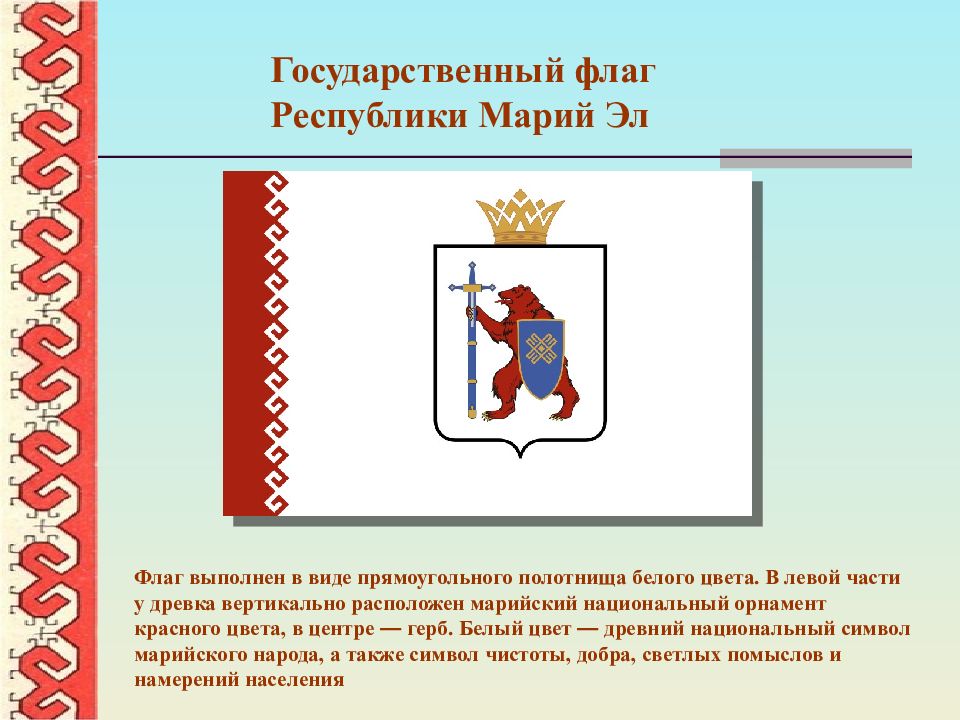 Государственный флаг
Республики Марий Эл

Флаг выполнен в виде прямоугольного полотнища белого цвета. В левой части у древка вертикально расположен марийский национальный орнамент красного цвета, в центре — герб. Белый цвет — древний национальный символ марийского народа, а также символ чистоты, добра, светлых помыслов и намерений населения